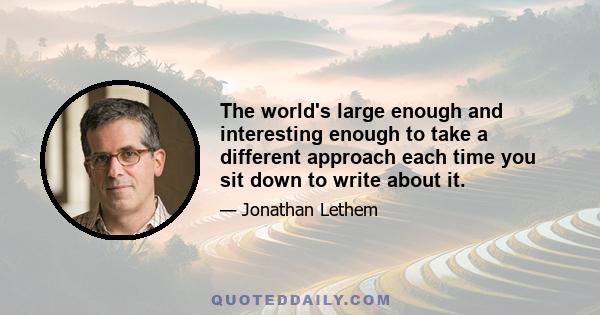 The world's large enough and interesting enough to take a different approach each time you sit down to write about it.

— Jonathan Lethem

QUOTEDDAILY.COM